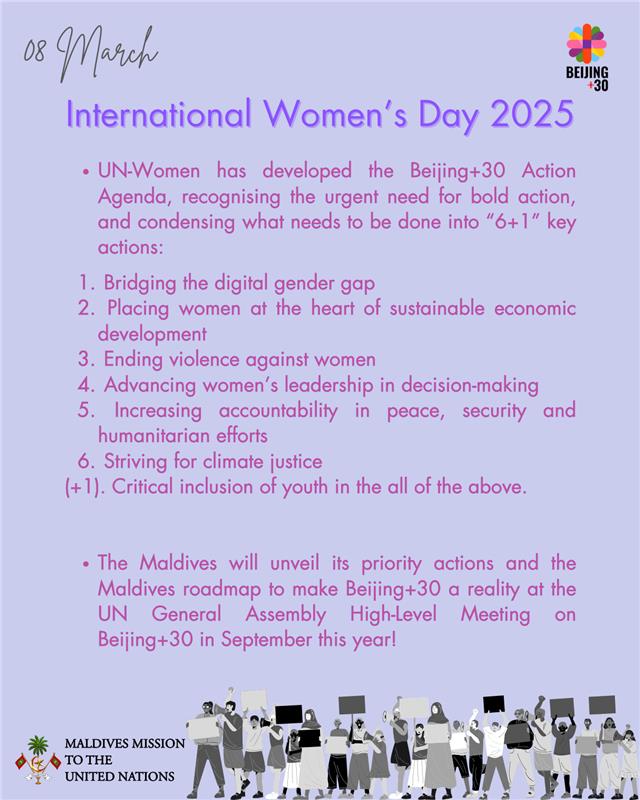 08 March

BEIJING +30

International Women's Day 2025

• UN-Women has developed the Beijing+30 Action Agenda, recognising the urgent need for bold action, and condensing what needs to be done into "6+1" key actions:

1. Bridging the digital gender gap
2. Placing women at the heart of sustainable economic development
3. Ending violence against women
4. Advancing women's leadership in decision-making
5. Increasing accountability in peace, security and humanitarian efforts
6. Striving for climate justice
(+1). Critical inclusion of youth in the all of the above.

• The Maldives will unveil its priority actions and the Maldives roadmap to make Beijing+30 a reality at the UN General Assembly High-Level Meeting on Beijing+30 in September this year!

MALDIVES MISSION TO THE UNITED NATIONS